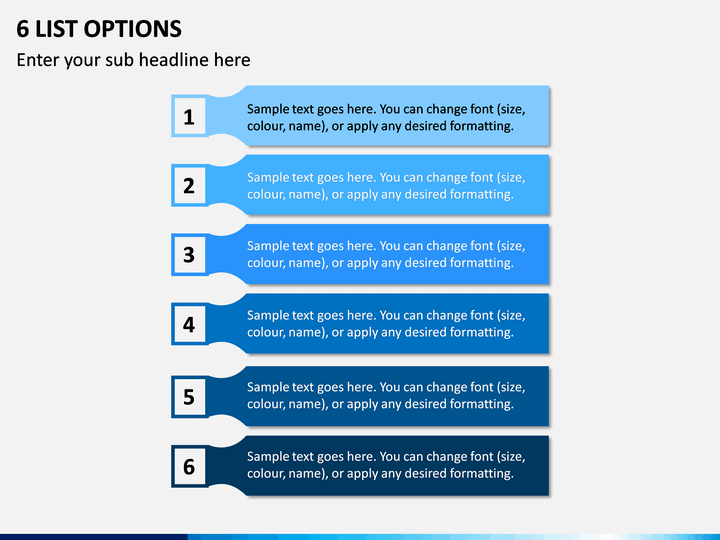 6 LIST OPTIONS

Enter your sub headline here

1

Sample text goes here. You can change font (size, colour, name), or apply any desired formatting.

2

Sample text goes here. You can change font (size, colour, name), or apply any desired formatting.

3

Sample text goes here. You can change font (size, colour, name), or apply any desired formatting.

4

Sample text goes here. You can change font (size, colour, name), or apply any desired formatting.

5

Sample text goes here. You can change font (size, colour, name), or apply any desired formatting.

6

Sample text goes here. You can change font (size, colour, name), or apply any desired formatting.